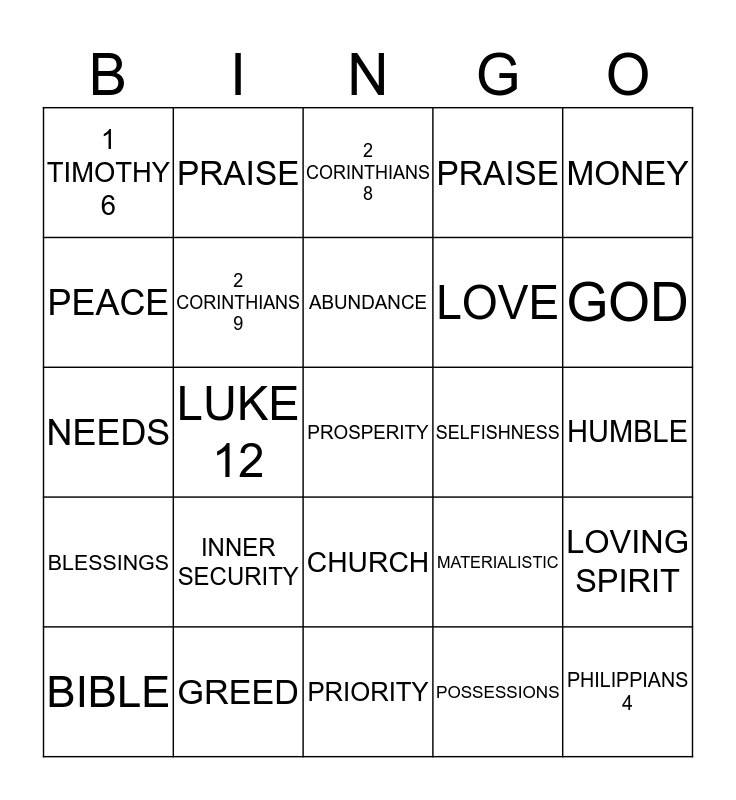 | B | I | N | G | O |
|---|---|---|---|---|
| 1 TIMOTHY 6 | PRAISE | 2 CORINTHIANS 8 | PRAISE | MONEY |
| PEACE | 2 CORINTHIANS 9 | ABUNDANCE | LOVE | GOD |
| NEEDS | LUKE 12 | PROSPERITY | SELFISHNESS | HUMBLE |
| BLESSINGS | INNER SECURITY | CHURCH | MATERIALISTIC | LOVING SPIRIT |
| BIBLE | GREED | PRIORITY | POSSESSIONS | PHILIPPIANS 4 |